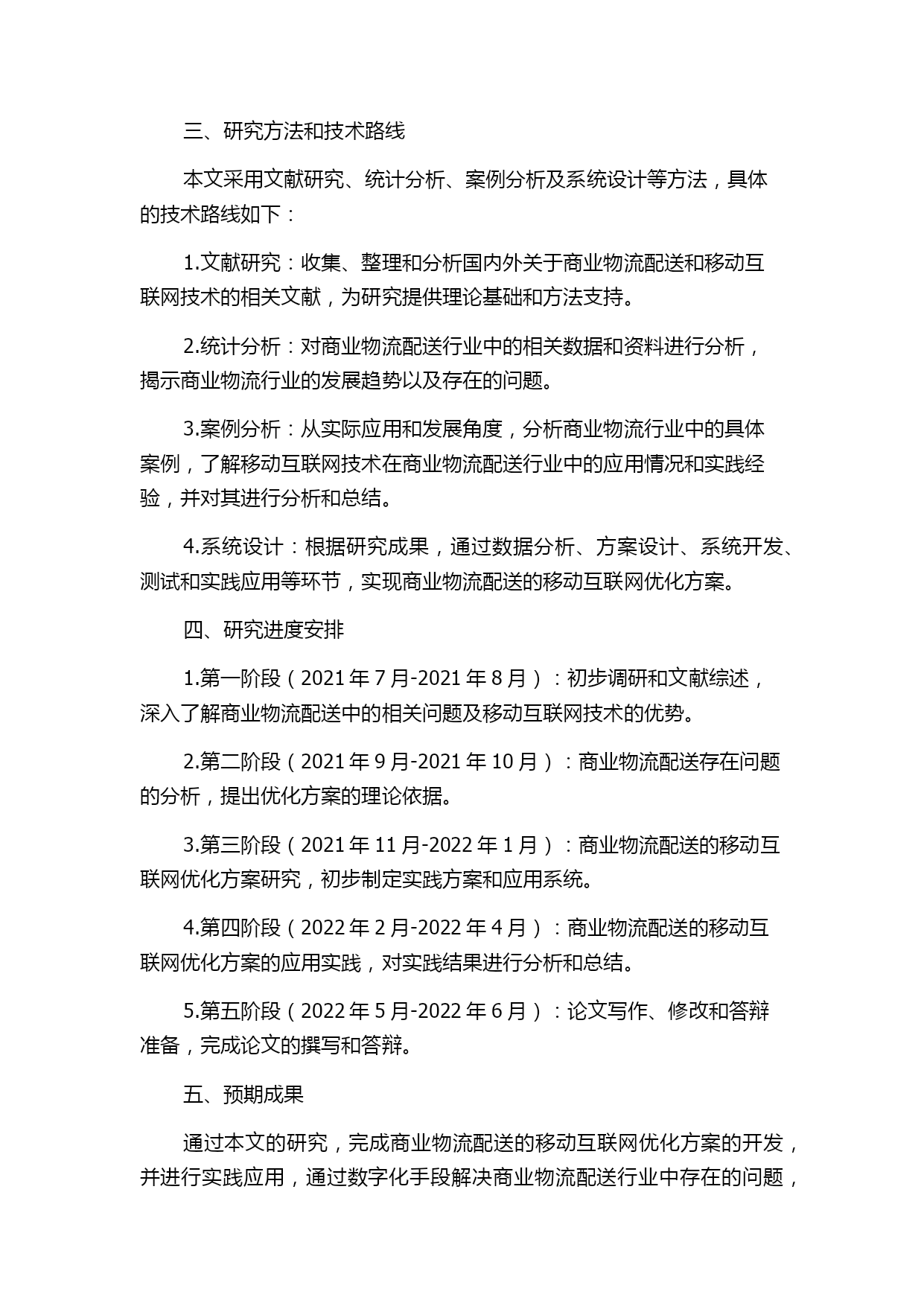 三、研究方法和技术路线

本文采用文献研究、统计分析、案例分析及系统设计等方法，具体的技术路线如下：

1.文献研究：收集、整理和分析国内外关于商业物流配送和移动互联网技术的相关文献，为研究提供理论基础和方法支持。

2.统计分析：对商业物流配送行业中的相关数据和资料进行分析，揭示商业物流行业的发展趋势以及存在的问题。

3.案例分析：从实际应用和发展角度，分析商业物流行业中的具体案例，了解移动互联网技术在商业物流配送行业中的应用情况和实践经验，并对其进行分析和总结。

4.系统设计：根据研究成果，通过数据分析、方案设计、系统开发、测试和实践应用等环节，实现商业物流配送的移动互联网优化方案。

四、研究进度安排

1.第一阶段（2021 年 7 月-2021 年 8 月）：初步调研和文献综述，深入了解商业物流配送中的相关问题及移动互联网技术的优势。

2.第二阶段（2021 年 9 月-2021 年 10 月）：商业物流配送存在问题的分析，提出优化方案的理论依据。

3.第三阶段（2021 年 11 月-2022 年 1 月）：商业物流配送的移动互联网优化方案研究，初步制定实践方案和应用系统。

4.第四阶段（2022 年 2 月-2022 年 4 月）：商业物流配送的移动互联网优化方案的应用实践，对实践结果进行分析和总结。

5.第五阶段（2022 年 5 月-2022 年 6 月）：论文写作、修改和答辩准备，完成论文的撰写和答辩。

五、预期成果

通过本文的研究，完成商业物流配送的移动互联网优化方案的开发，并进行实践应用，通过数字化手段解决商业物流配送行业中存在的问题，